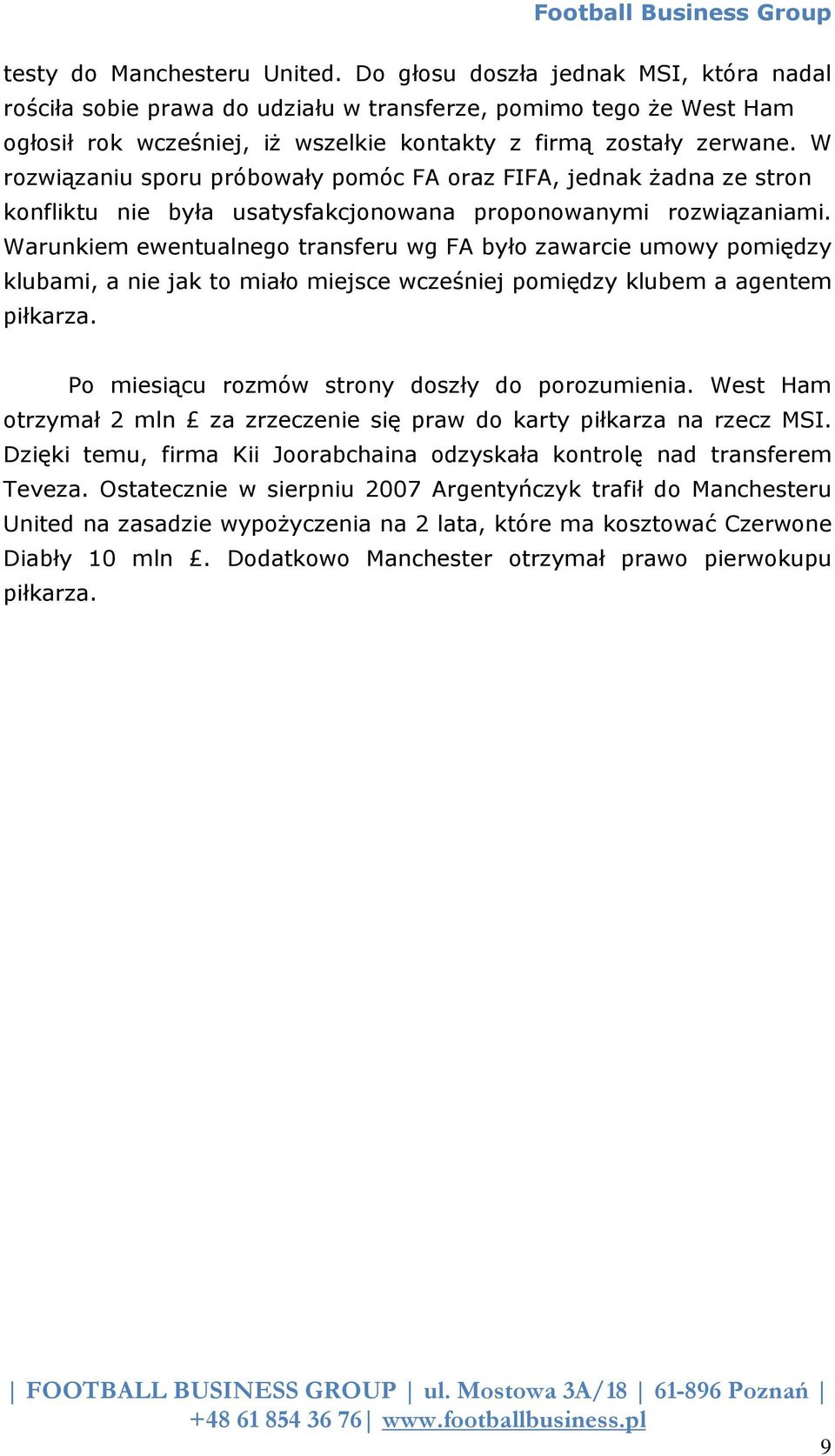 Football Business Group

testy do Manchesteru United. Do głosu doszła jednak MSI, która nadal rościła sobie prawa do udziału w transferze, pomimo tego że West Ham ogłosił rok wcześniej, iż wszelkie kontakty z firmą zostały zerwane. W rozwiązaniu sporu próbowały pomóc FA oraz FIFA, jednak żadna ze stron konfliktu nie była usatysfakcjonowana proponowanymi rozwiązaniami. Warunkiem ewentualnego transferu wg FA było zawarcie umowy pomiędzy klubami, a nie jak to miało miejsce wcześniej pomiędzy klubem a agentem piłkarza.

Po miesiącu rozmów strony doszły do porozumienia. West Ham otrzymał 2 mln £ za zrzeczenie się praw do karty piłkarza na rzecz MSI. Dzięki temu, firma Kii Joorabchaina odzyskała kontrolę nad transferem Teveza. Ostatecznie w sierpniu 2007 Argentyńczyk trafił do Manchesteru United na zasadzie wypożyczenia na 2 lata, które ma kosztować Czerwone Diabły 10 mln £. Dodatkowo Manchester otrzymał prawo pierwokupu piłkarza.

| FOOTBALL BUSINESS GROUP | ul. Mostowa 3A/18 | 61-896 Poznań | +48 61 854 36 76| www.footballbusiness.pl

9